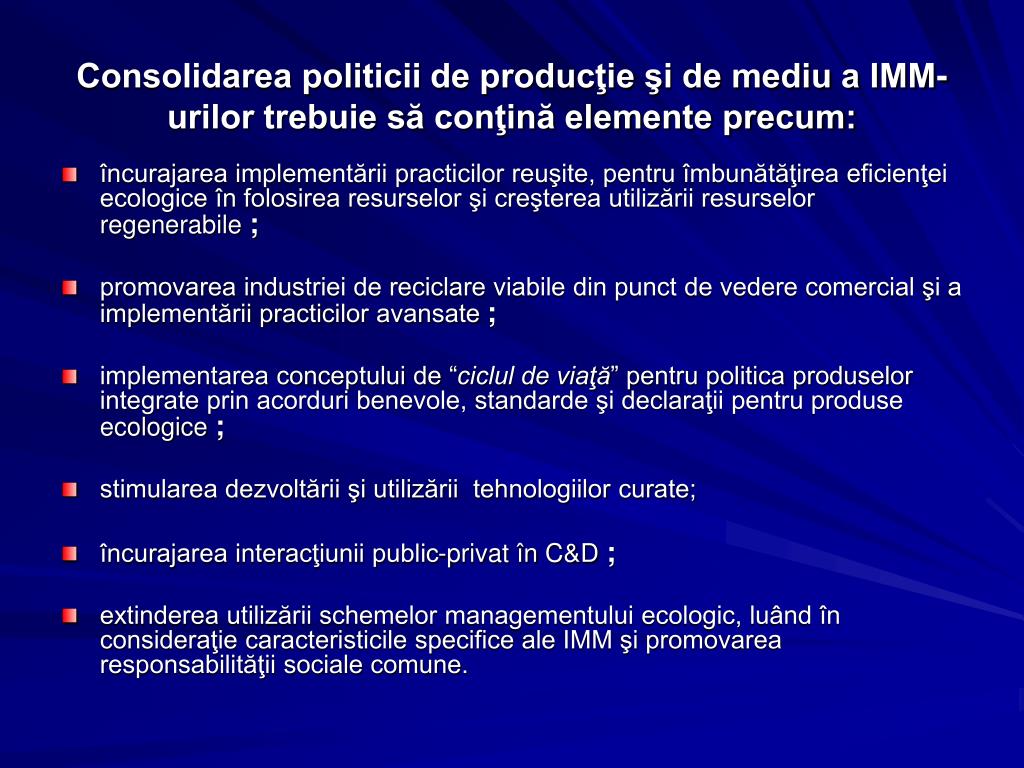 Consolidarea politicii de producţie şi de mediu a IMM-urilor trebuie să conţină elemente precum:

încurajarea implementării practicilor reuşite, pentru îmbunătăţirea eficienţei ecologice în folosirea resurselor şi creşterea utilizării resurselor regenerabile ;

promovarea industriei de reciclare viabile din punct de vedere comercial şi a implementării practicilor avansate ;

implementarea conceptului de “ciclul de viaţă” pentru politica produselor integrate prin acorduri benevole, standarde şi declaraţii pentru produse ecologice ;

stimularea dezvoltării şi utilizării tehnologiilor curate;

încurajarea interacţiunii public-privat în C&D ;

extinderea utilizării schemelor managementului ecologic, luând în consideraţie caracteristicile specifice ale IMM şi promovarea responsabilităţii sociale comune.